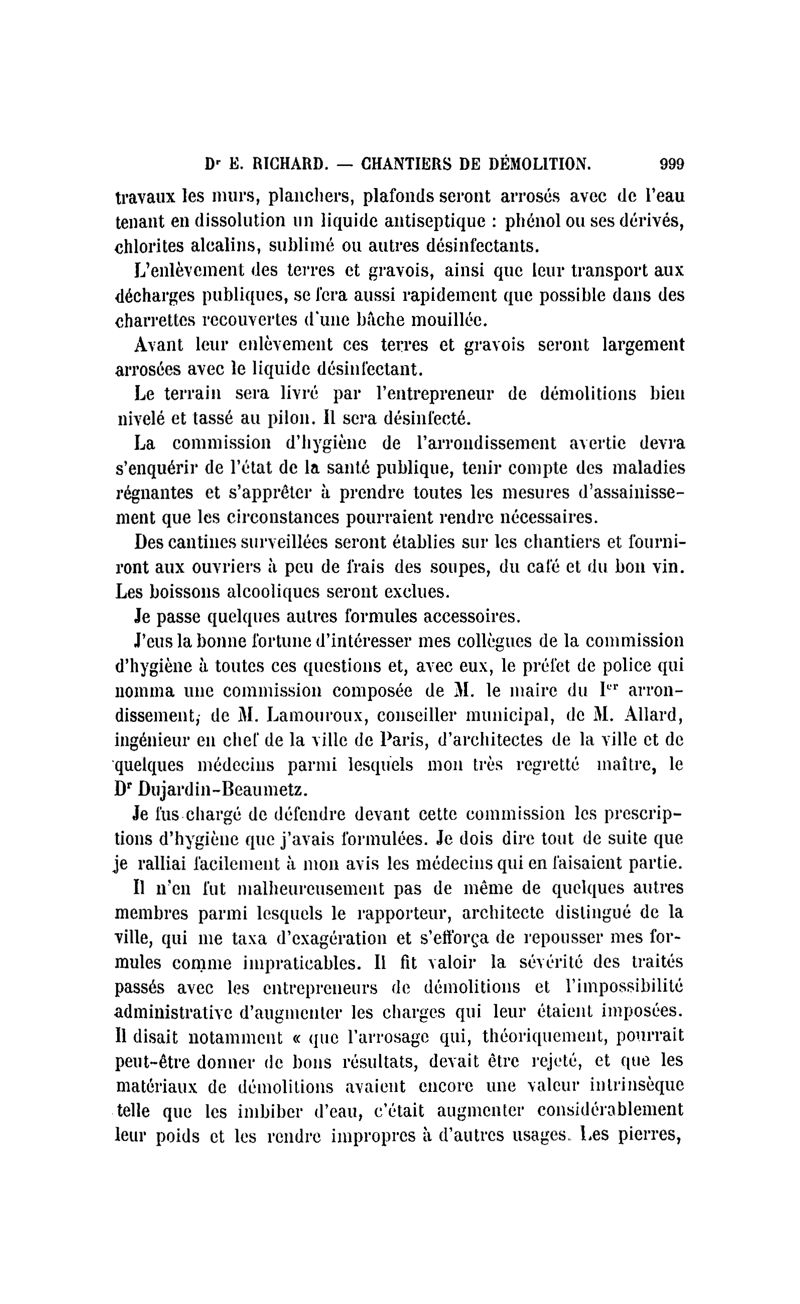 Dr E. RICHARD. — CHANTIERS DE DÉMOLITION. 999

travaux les murs, planchers, plafonds seront arrosés avec de l'eau tenant en dissolution un liquide antiseptique : phénol ou ses dérivés, chlorites alcalins, sublimé ou autres désinfectants.

L'enlèvement des terres et gravois, ainsi que leur transport aux décharges publiques, se fera aussi rapidement que possible dans des charrettes recouvertes d'une bâche mouillée.

Avant leur enlèvement ces terres et gravois seront largement arrosées avec le liquide désinfectant.

Le terrain sera livré par l'entrepreneur de démolitions bien nivelé et tassé au pilon. Il sera désinfecté.

La commission d'hygiène de l'arrondissement avertie devra s'enquérir de l'état de la santé publique, tenir compte des maladies régnantes et s'apprêter à prendre toutes les mesures d'assainissement que les circonstances pourraient rendre nécessaires.

Des cantines surveillées seront établies sur les chantiers et fourniront aux ouvriers à peu de frais des soupes, du café et du bon vin. Les boissons alcooliques seront exclues.

Je passe quelques autres formules accessoires.

J'eus la bonne fortune d'intéresser mes collègues de la commission d'hygiène à toutes ces questions et, avec eux, le préfet de police qui nomma une commission composée de M. le maire du Ier arrondissement, de M. Lamouroux, conseiller municipal, de M. Allard, ingénieur en chef de la ville de Paris, d'architectes de la ville et de quelques médecins parmi lesquels mon très regretté maître, le Dr Dujardin-Beaumetz.

Je fus chargé de défendre devant cette commission les prescriptions d'hygiène que j'avais formulées. Je dois dire tout de suite que je ralliai facilement à mon avis les médecins qui en faisaient partie.

Il n'en fut malheureusement pas de même de quelques autres membres parmi lesquels le rapporteur, architecte distingué de la ville, qui me taxa d'exagération et s'efforça de repousser mes formules comme impraticables. Il fit valoir la sévérité des traités passés avec les entrepreneurs de démolitions et l'impossibilité administrative d'augmenter les charges qui leur étaient imposées. Il disait notamment « que l'arrosage qui, théoriquement, pourrait peut-être donner de bons résultats, devait être rejeté, et que les matériaux de démolitions avaient encore une valeur intrinsèque telle que les imbiber d'eau, c'était augmenter considérablement leur poids et les rendre impropres à d'autres usages. Les pierres,